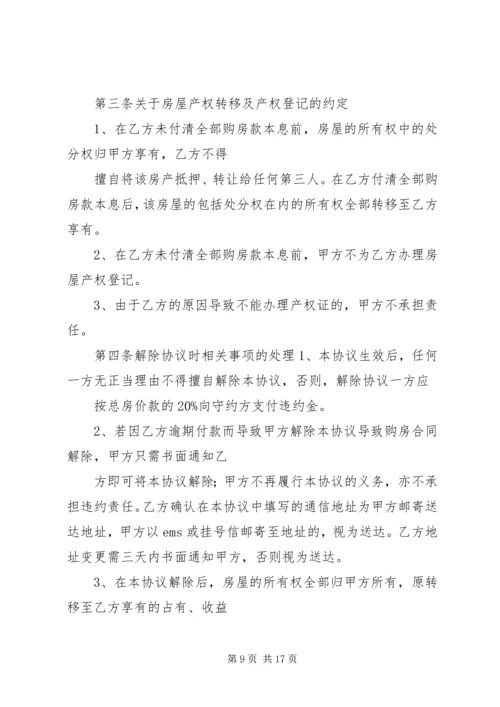 第三条关于房屋产权转移及产权登记的约定

1、在乙方未付清全部购房款本息前，房屋的所有权中的处分权归甲方享有，乙方不得

擅自将该房产抵押、转让给任何第三人。在乙方付清全部购房款本息后，该房屋的包括处分权在内的所有权全部转移至乙方享有。

2、在乙方未付清全部购房款本息前，甲方不为乙方办理房屋产权登记。

3、由于乙方的原因导致不能办理产权证的，甲方不承担责任。

第四条解除协议时相关事项的处理 1、本协议生效后，任何一方无正当理由不得擅自解除本协议，否则，解除协议一方应

按总房价款的 20%向守约方支付违约金。

2、若因乙方逾期付款而导致甲方解除本协议导致购房合同解除，甲方只需书面通知乙

方即可将本协议解除；甲方不再履行本协议的义务，亦不承担违约责任。乙方确认在本协议中填写的通信地址为甲方邮寄送达地址，甲方以 ems 或挂号信邮寄至地址的，视为送达。乙方地址变更需三天内书面通知甲方，否则视为送达。

3、在本协议解除后，房屋的所有权全部归甲方所有，原转移至乙方享有的占有、收益

第 9 页 共 17 页